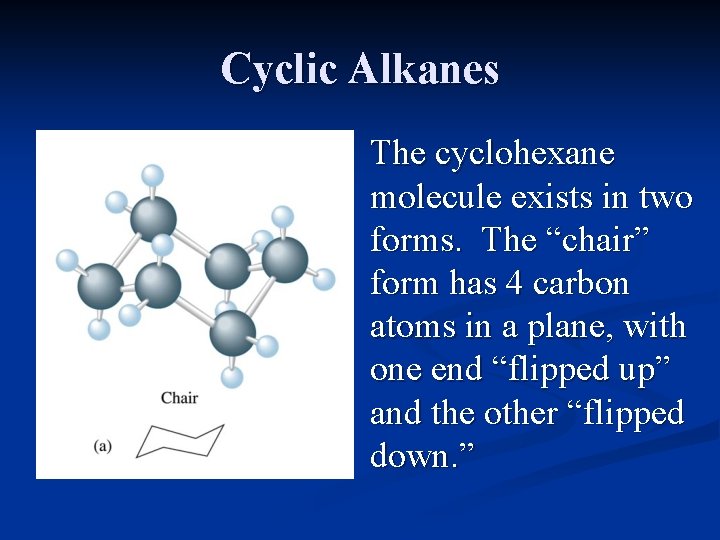 Cyclic Alkanes

Chair

(a)

The cyclohexane molecule exists in two forms. The "chair" form has 4 carbon atoms in a plane, with one end "flipped up" and the other "flipped down."